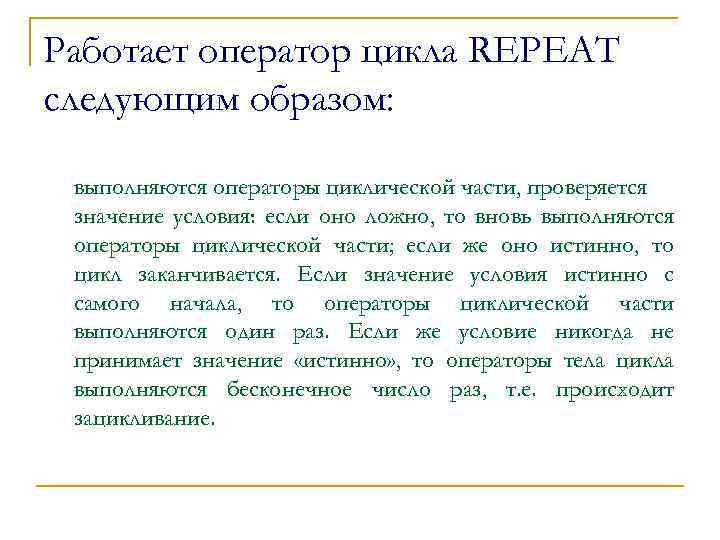 Работает оператор цикла REPEAT следующим образом:

выполняются операторы циклической части, проверяется значение условия: если оно ложно, то вновь выполняются операторы циклической части; если же оно истинно, то цикл заканчивается. Если значение условия истинно с самого начала, то операторы циклической части выполняются один раз. Если же условие никогда не принимает значение «истинно», то операторы тела цикла выполняются бесконечное число раз, т.е. происходит зацикливание.